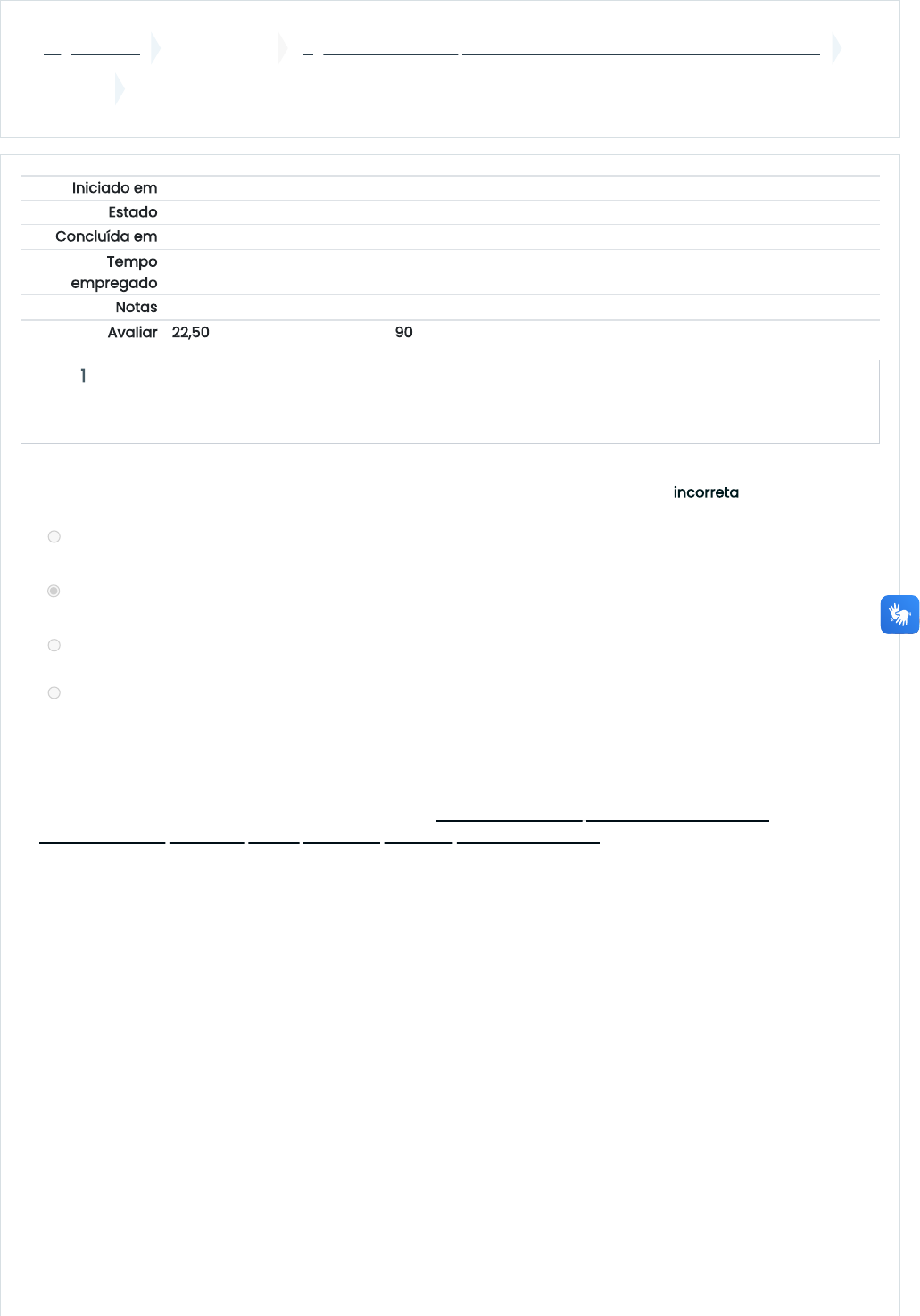 Iniciado em
Estado
Concluída em
Tempo empregado
Notas
Avaliar 22,50 90

1

incorreta